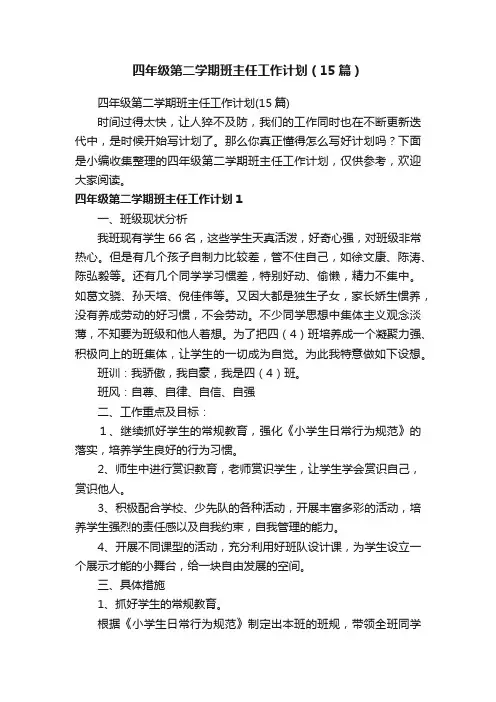 四年级第二学期班主任工作计划（15篇）

四年级第二学期班主任工作计划(15篇)

时间过得太快，让人猝不及防，我们的工作同时也在不断更新迭代中，是时候开始写计划了。那么你真正懂得怎么写好计划吗？下面是小编收集整理的四年级第二学期班主任工作计划，仅供参考，欢迎大家阅读。

四年级第二学期班主任工作计划1

一、班级现状分析

我班现有学生66名，这些学生天真活泼，好奇心强，对班级非常热心。但是有几个孩子自制力比较差，管不住自己，如徐文康、陈涛、陈弘毅等。还有几个同学学习惯差，特别好动、偷懒，精力不集中。如葛文骁、孙天培、倪佳伟等。又因大都是独生子女，家长娇生惯养，没有养成劳动的好习惯，不会劳动。不少同学思想中集体主义观念淡薄，不知要为班级和他人着想。为了把四（4）班培养成一个凝聚力强、积极向上的班集体，让学生的一切成为自觉。为此我特意做如下设想。

班训：我骄傲，我自豪，我是四（4）班。

班风：自尊、自律、自信、自强

二、工作重点及目标：

1、继续抓好学生的常规教育，强化《小学生日常行为规范》的落实，培养学生良好的行为习惯。

2、师生中进行赏识教育，老师赏识学生，让学生学会赏识自己，赏识他人。

3、积极配合学校、少先队的各种活动，开展丰富多彩的活动，培养学生强烈的责任感以及自我约束，自我管理的能力。

4、开展不同课型的活动，充分利用好班队设计课，为学生设立一个展示才能的小舞台，给一块自由发展的空间。

三、具体措施

1、抓好学生的常规教育。

根据《小学生日常行为规范》制定出本班的班规，带领全班同学